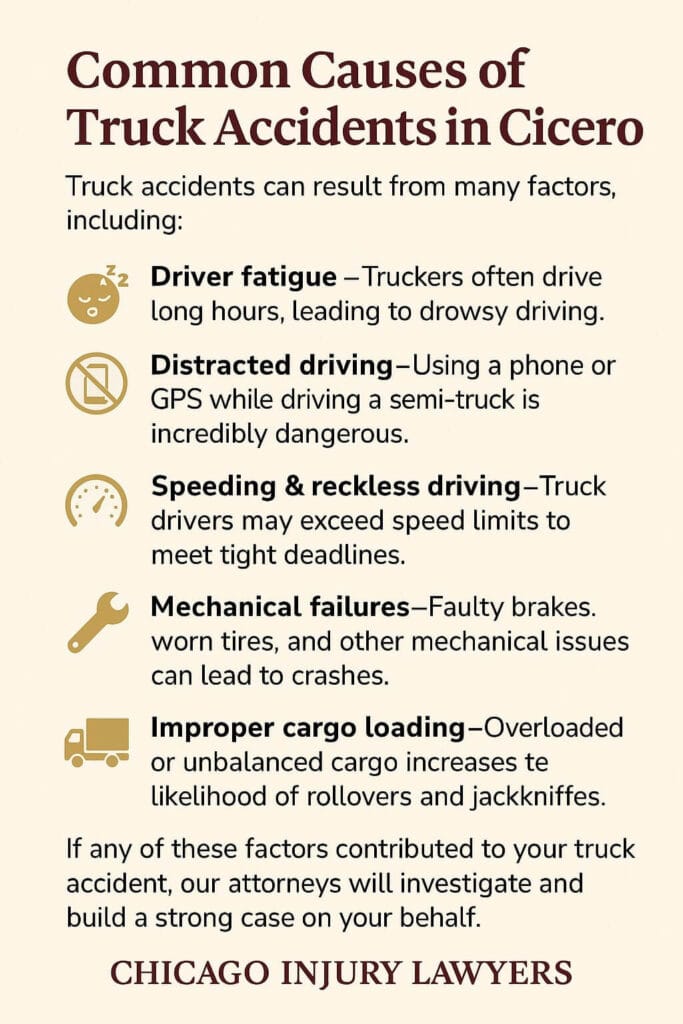 Common Causes of Truck Accidents in Cicero

Truck accidents can result from many factors, including:

Driver fatigue –Truckers often drive long hours, leading to drowsy driving.

Distracted driving–Using a phone or GPS while driving a semi-truck is incredibly dangerous.

Speeding & reckless driving–Truck drivers may exceed speed limits to meet tight deadlines.

Mechanical failures–Faulty brakes. worn tires, and other mechanical issues can lead to crashes.

Improper cargo loading–Overloaded or unbalanced cargo increases te likelihood of rollovers and jackkniffes.

If any of these factors contributed to your truck accident, our attorneys will investigate and build a strong case on your behalf.

CHICAGO INJURY LAWYERS